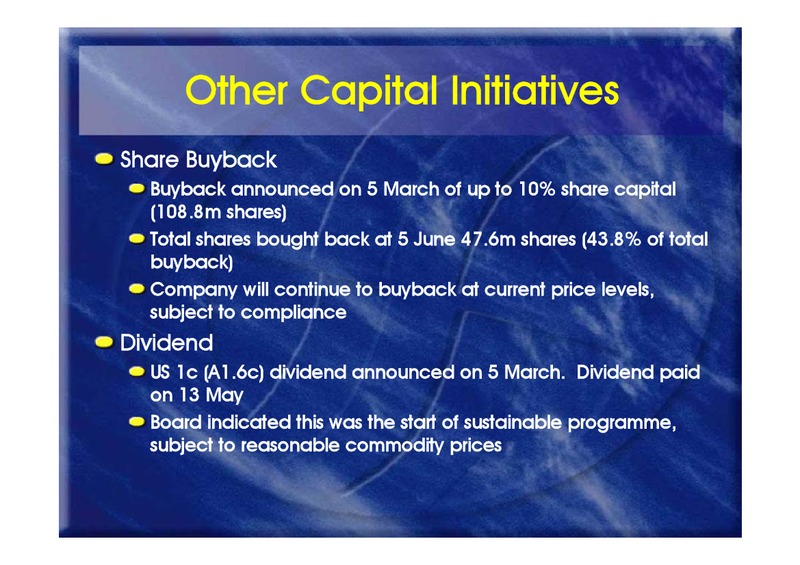 Other Capital Initiatives

Share Buyback

Buyback announced on 5 March of up to 10% share capital (108.8m shares)

Total shares bought back at 5 June 47.6m shares (43.8% of total buyback)

Company will continue to buyback at current price levels, subject to compliance

Dividend

US 1c (A1.6c) dividend announced on 5 March. Dividend paid on 13 May

Board indicated this was the start of sustainable programme, subject to reasonable commodity prices